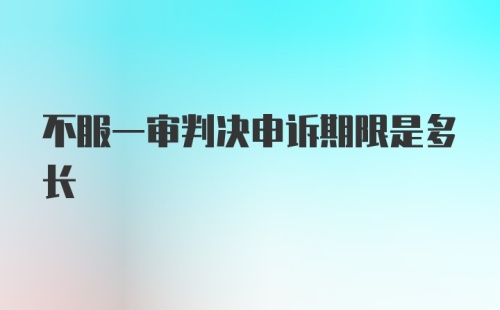 不服一审判决申诉期限是多长